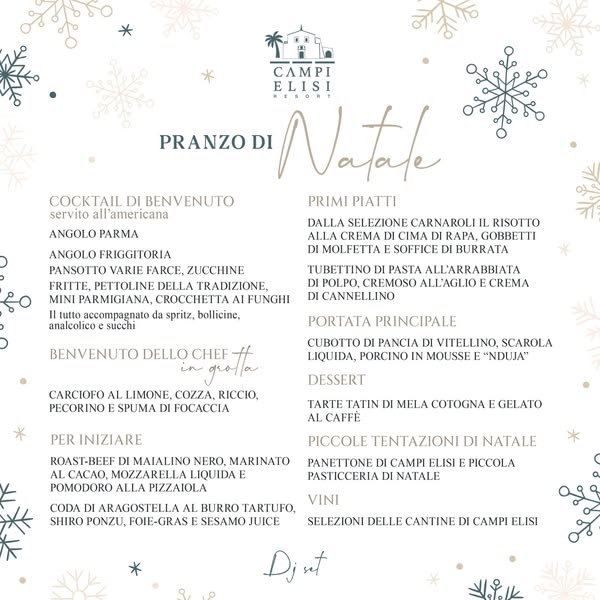 CAMPI ELISI RESORT

PRANZO DI Natale

COCKTAIL DI BENVENUTO
servito all'americana

ANGOLO PARMA

ANGOLO FRIGGITORIA

PANSOTTO VARIE FARCE, ZUCCHINE FRITTE, PETTOLINE DELLA TRADIZIONE, MINI PARMIGIANA, CROCCHETTA AI FUNGHI

Il tutto accompagnato da spritz, bollicine, analcolico e succhi

BENVENUTO DELLO CHEF in grotta

CARCIOFO AL LIMONE, COZZA, RICCIO, PECORINO E SPUMA DI FOCACCIA

PER INIZIARE

ROAST-BEEF DI MAIALINO NERO, MARINATO AL CACAO, MOZZARELLA LIQUIDA E POMODORO ALLA PIZZAIOLA

CODA DI ARAGOSTELLA AL BURRO TARTUFO, SHIRO PONZU, FOIE-GRAS E SESAMO JUICE

PRIMI PIATTI

DALLA SELEZIONE CARNAROLI IL RISOTTO ALLA CREMA DI CIMA DI RAPA, GOBBETTI DI MOLFETTA E SOFFICE DI BURRATA

TUBETTINO DI PASTA ALL'ARRABBIATA DI POLPO, CREMOSO ALL'AGLIO E CREMA DI CANNELLINO

PORTATA PRINCIPALE

CUBOTTO DI PANCIA DI VITELLINO, SCAROLA LIQUIDA, PORCINO IN MOUSSE E "NDUJA"

DESSERT

TARTE TATIN DI MELA COTOGNA E GELATO AL CAFFÈ

PICCOLE TENTAZIONI DI NATALE

PANETTONE DI CAMPI ELISI E PICCOLA PASTICCERIA DI NATALE

VINI

SELEZIONI DELLE CANTINE DI CAMPI ELISI

Dj set